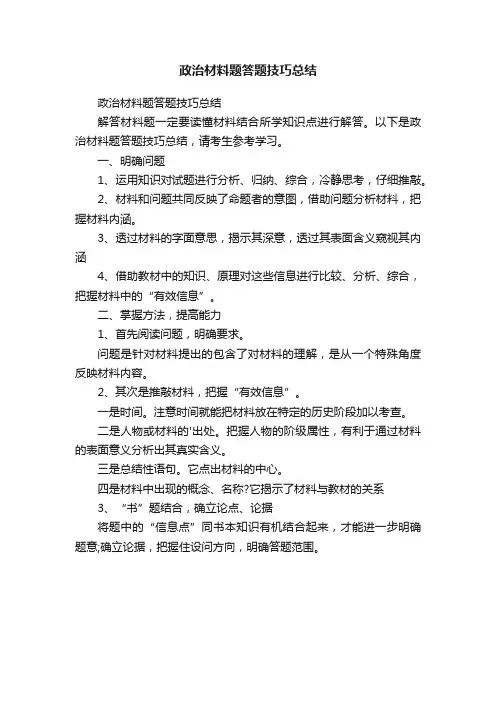 政治材料题答题技巧总结

政治材料题答题技巧总结

解答材料题一定要读懂材料结合所学知识点进行解答。以下是政治材料题答题技巧总结，请考生参考学习。

一、明确问题

1、运用知识对试题进行分析、归纳、综合，冷静思考，仔细推敲。

2、材料和问题共同反映了命题者的意图，借助问题分析材料，把握材料内涵。

3、透过材料的字面意思，揭示其深意，透过其表面含义窥视其内涵

4、借助教材中的知识、原理对这些信息进行比较、分析、综合，把握材料中的“有效信息”。

二、掌握方法，提高能力

1、首先阅读问题，明确要求。

问题是针对材料提出的包含了对材料的理解，是从一个特殊角度反映材料内容。

2、其次是推敲材料，把握“有效信息”。

一是时间。注意时间就能把材料放在特定的历史阶段加以考查。

二是人物或材料的'出处。把握人物的阶级属性，有利于通过材料的表面意义分析出其真实含义。

三是总结性语句。它点出材料的中心。

四是材料中出现的概念、名称?它揭示了材料与教材的关系

3、“书”题结合，确立论点、论据

将题中的“信息点”同书本知识有机结合起来，才能进一步明确题意;确立论据，把握住设问方向，明确答题范围。